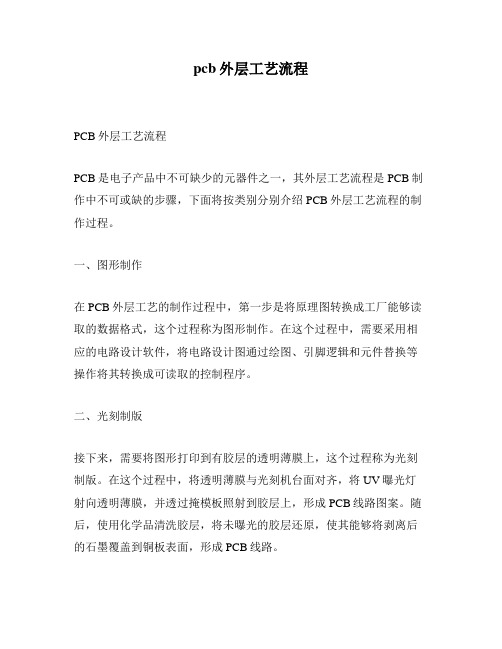 pcb 外层工艺流程

PCB 外层工艺流程

PCB 是电子产品中不可缺少的元器件之一，其外层工艺流程是 PCB 制作中不可或缺的步骤，下面将按类别分别介绍 PCB 外层工艺流程的制作过程。

一、图形制作

在 PCB 外层工艺的制作过程中，第一步是将原理图转换成工厂能够读取的数据格式，这个过程称为图形制作。在这个过程中，需要采用相应的电路设计软件，将电路设计图通过绘图、引脚逻辑和元件替换等操作将其转换成可读取的控制程序。

二、光刻制版

接下来，需要将图形打印到有胶层的透明薄膜上，这个过程称为光刻制版。在这个过程中，将透明薄膜与光刻机台面对齐，将 UV 曝光灯射向透明薄膜，并透过掩模板照射到胶层上，形成 PCB 线路图案。随后，使用化学品清洗胶层，将未曝光的胶层还原，使其能够将剥离后的石墨覆盖到铜板表面，形成 PCB 线路。